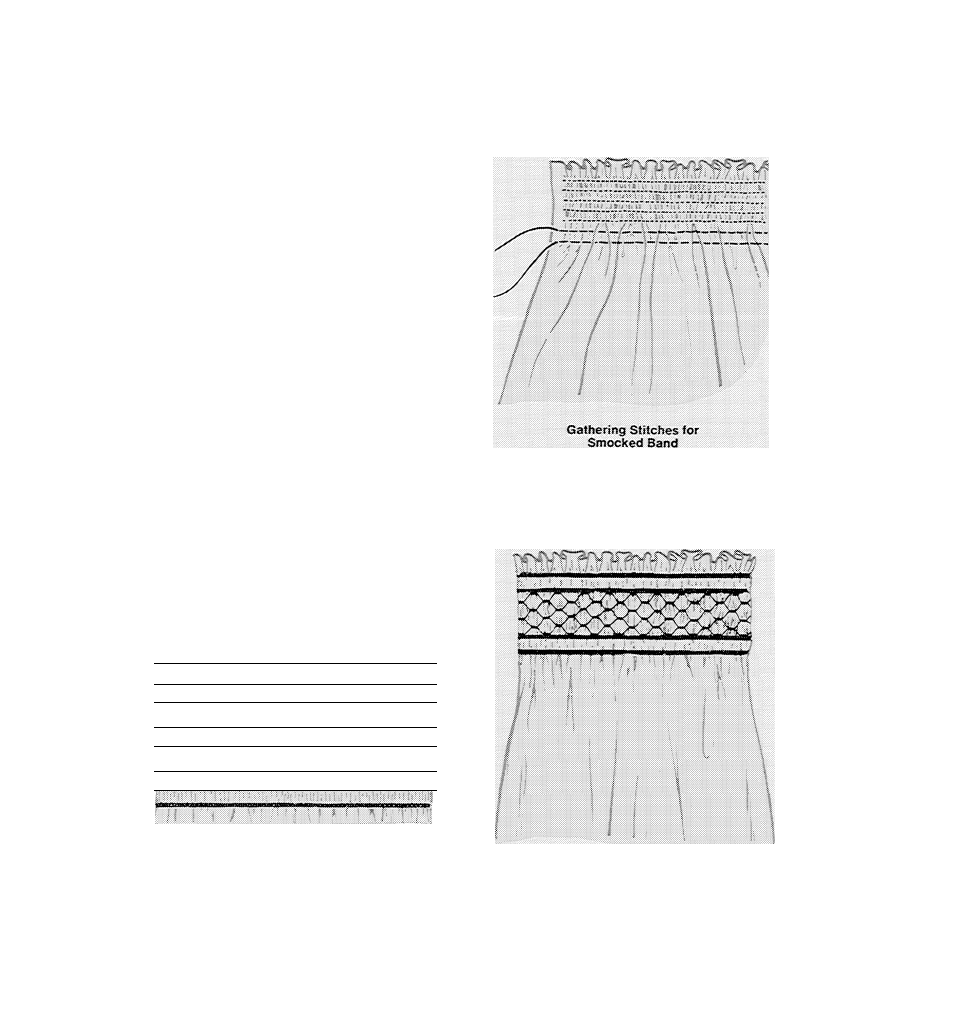 Gathering Stitches for Smocked Band